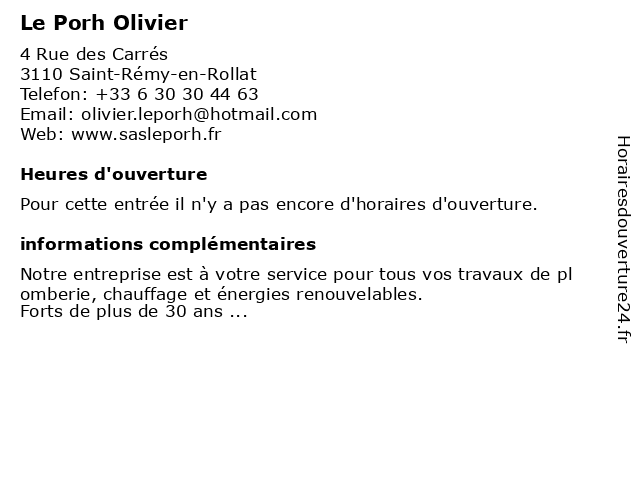 Le Porh Olivier

4 Rue des Carrés
3110 Saint-Rémy-en-Rollat
Telefon: +33 6 30 30 44 63
Email: olivier.leporh@hotmail.com
Web: www.sasleporh.fr

Heures d'ouverture

Pour cette entrée il n'y a pas encore d'horaires d'ouverture.

informations complémentaires

Notre entreprise est à votre service pour tous vos travaux de pl omberie, chauffage et énergies renouvelables.
Forts de plus de 30 ans ...

Horairesdouverture24.fr